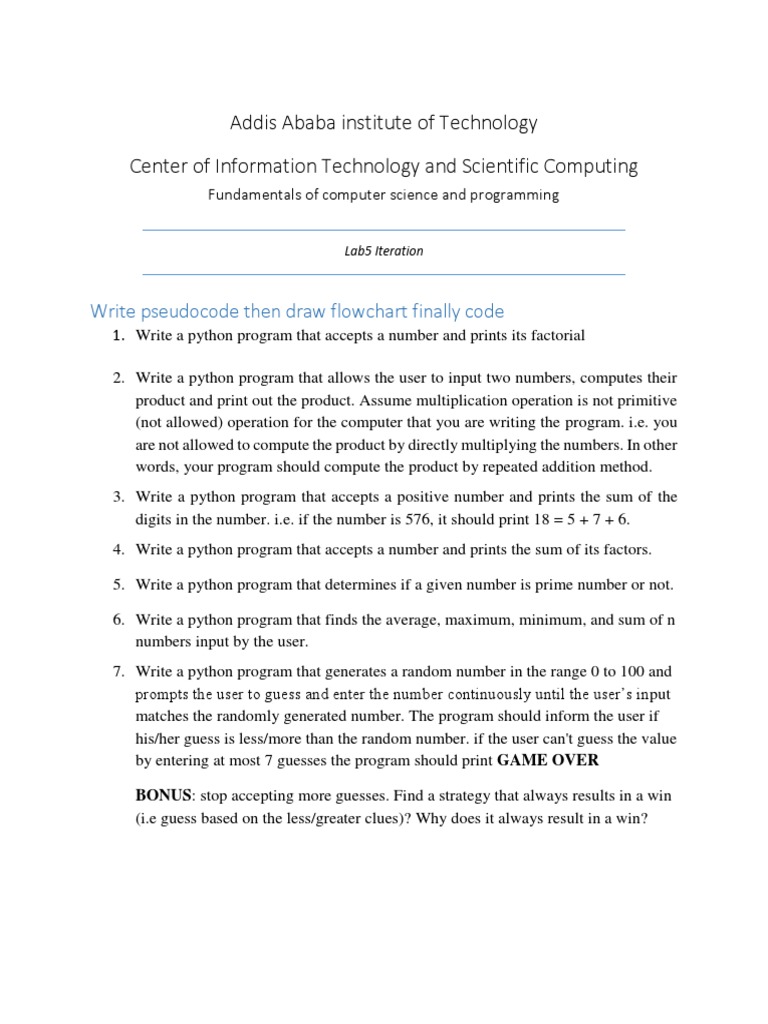 Addis Ababa institute of Technology

Center of Information Technology and Scientific Computing

Fundamentals of computer science and programming

Lab5 Iteration

Write pseudocode then draw flowchart finally code

1. Write a python program that accepts a number and prints its factorial

2. Write a python program that allows the user to input two numbers, computes their product and print out the product. Assume multiplication operation is not primitive (not allowed) operation for the computer that you are writing the program. i.e. you are not allowed to compute the product by directly multiplying the numbers. In other words, your program should compute the product by repeated addition method.

3. Write a python program that accepts a positive number and prints the sum of the digits in the number. i.e. if the number is 576, it should print 18 = 5 + 7 + 6.

4. Write a python program that accepts a number and prints the sum of its factors.

5. Write a python program that determines if a given number is prime number or not.

6. Write a python program that finds the average, maximum, minimum, and sum of n numbers input by the user.

7. Write a python program that generates a random number in the range 0 to 100 and prompts the user to guess and enter the number continuously until the user's input matches the randomly generated number. The program should inform the user if his/her guess is less/more than the random number. if the user can't guess the value by entering at most 7 guesses the program should print GAME OVER

BONUS: stop accepting more guesses. Find a strategy that always results in a win (i.e guess based on the less/greater clues)? Why does it always result in a win?